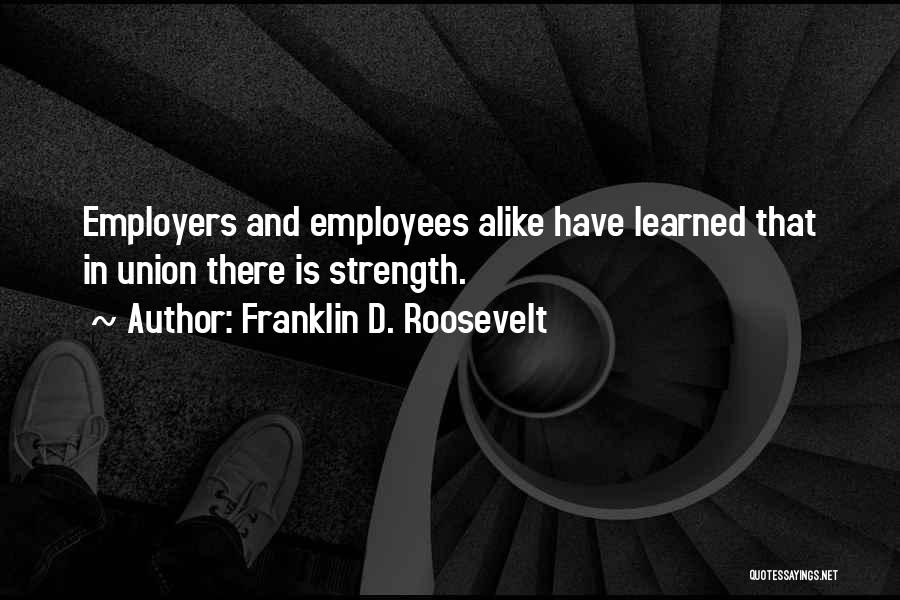 Employers and employees alike have learned that in union there is strength.

~ Author: Franklin D. Roosevelt

QUOTESSAYINGS.NET